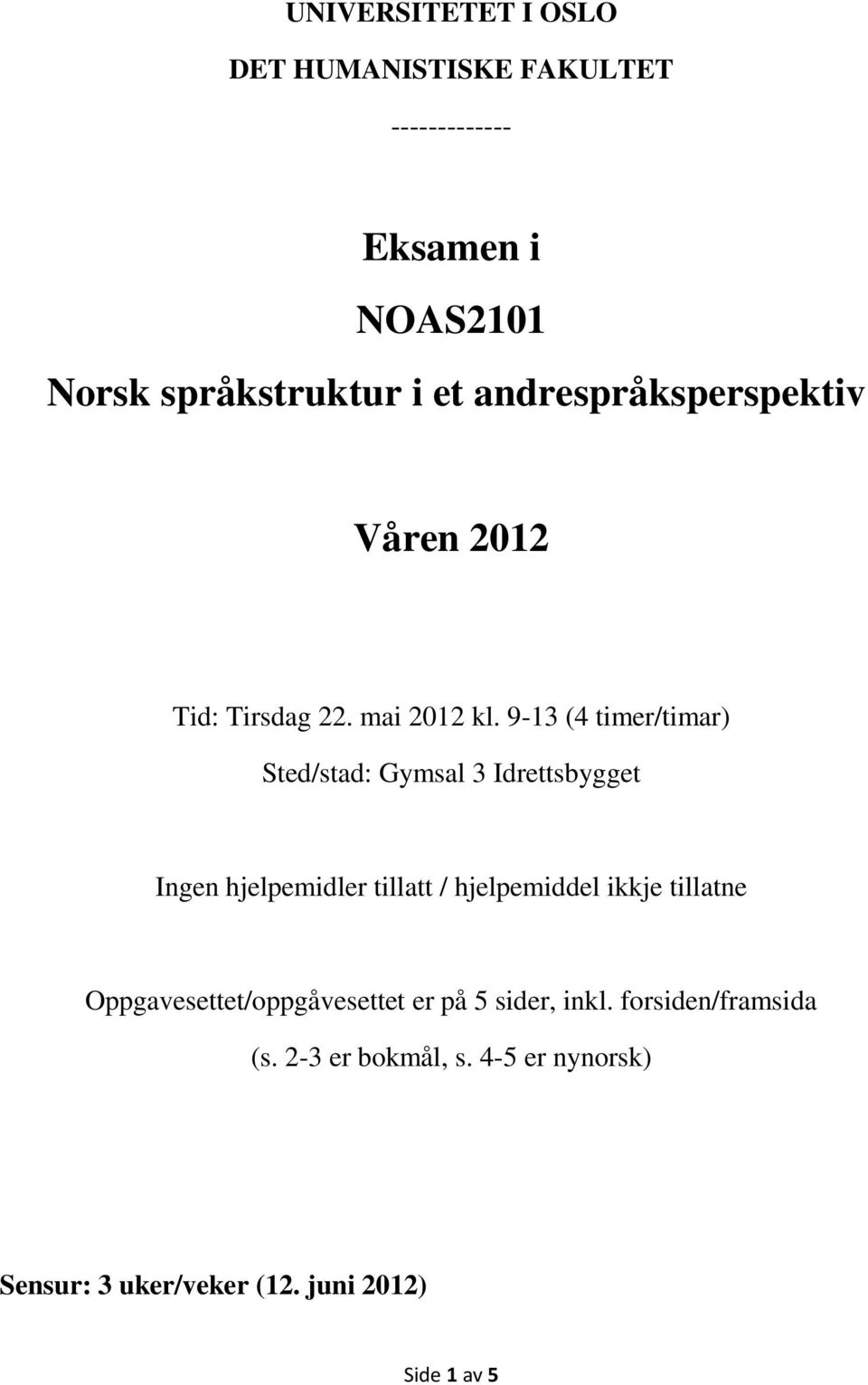 UNIVERSITETET I OSLO

DET HUMANISTISKE FAKULTET

-------------

Eksamen i

NOAS2101

Norsk språkstruktur i et andrespråksperspektiv

Våren 2012

Tid: Tirsdag 22. mai 2012 kl. 9-13 (4 timer/timar)

Sted/stad: Gymsal 3 Idrettsbygget

Ingen hjelpemidler tillatt / hjelpemiddel ikkje tillatne

Oppgavesettet/oppgåvesettet er på 5 sider, inkl. forsiden/framsida (s. 2-3 er bokmål, s. 4-5 er nynorsk)

Sensur: 3 uker/veker (12. juni 2012)

Side 1 av 5